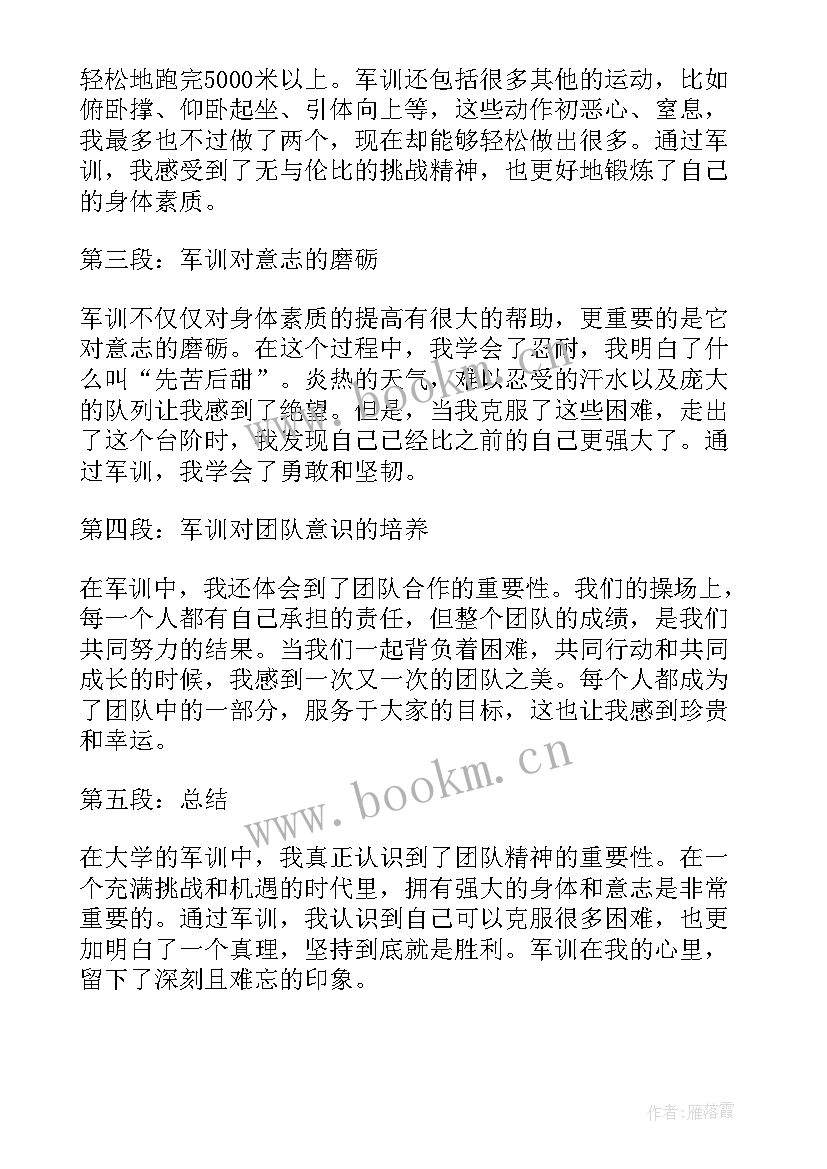 轻松地跑完5000米以上。军训还包括很多其他的运动，比如俯卧撑、仰卧起坐、引体向上等，这些动作初恶心、窒息，我最多也不过做了两个，现在却能够轻松做出很多。通过军训，我感受到了无与伦比的挑战精神，也更好地锻炼了自己的身体素质。

第三段：军训对意志的磨砺

军训不仅仅对身体素质的提高有很大的帮助，更重要的是它对意志的磨砺。在这个过程中，我学会了忍耐，我明白了什么叫“先苦后甜”。炎热的天气，难以忍受的汗水以及庞大的队列让我感到了绝望。但是，当我克服了这些困难，走出了这个台阶时，我发现自己已经比之前的自己更强大了。通过军训，我学会了勇敢和坚韧。

第四段：军训对团队意识的培养

在军训中，我还体会到了团队合作的重要性。我们的操场上，每一个人都有自己承担的责任，但整个团队的成绩，是我们共同努力的结果。当我们一起背负着困难，共同行动和共同成长的时候，我感到一次又一次的团队之美。每个人都成为了团队中的一部分，服务于大家的目标，这也让我感到珍贵和幸运。

第五段：总结

在大学的军训中，我真正认识到了团队精神的重要性。在一个充满挑战和机遇的时代里，拥有强大的身体和意志是非常重要的。通过军训，我认识到自己可以克服很多困难，也更加明白了一个真理，坚持到底就是胜利。军训在我的心里，留下了深刻且难忘的印象。

www.bookm.cn

作者：雁落霞